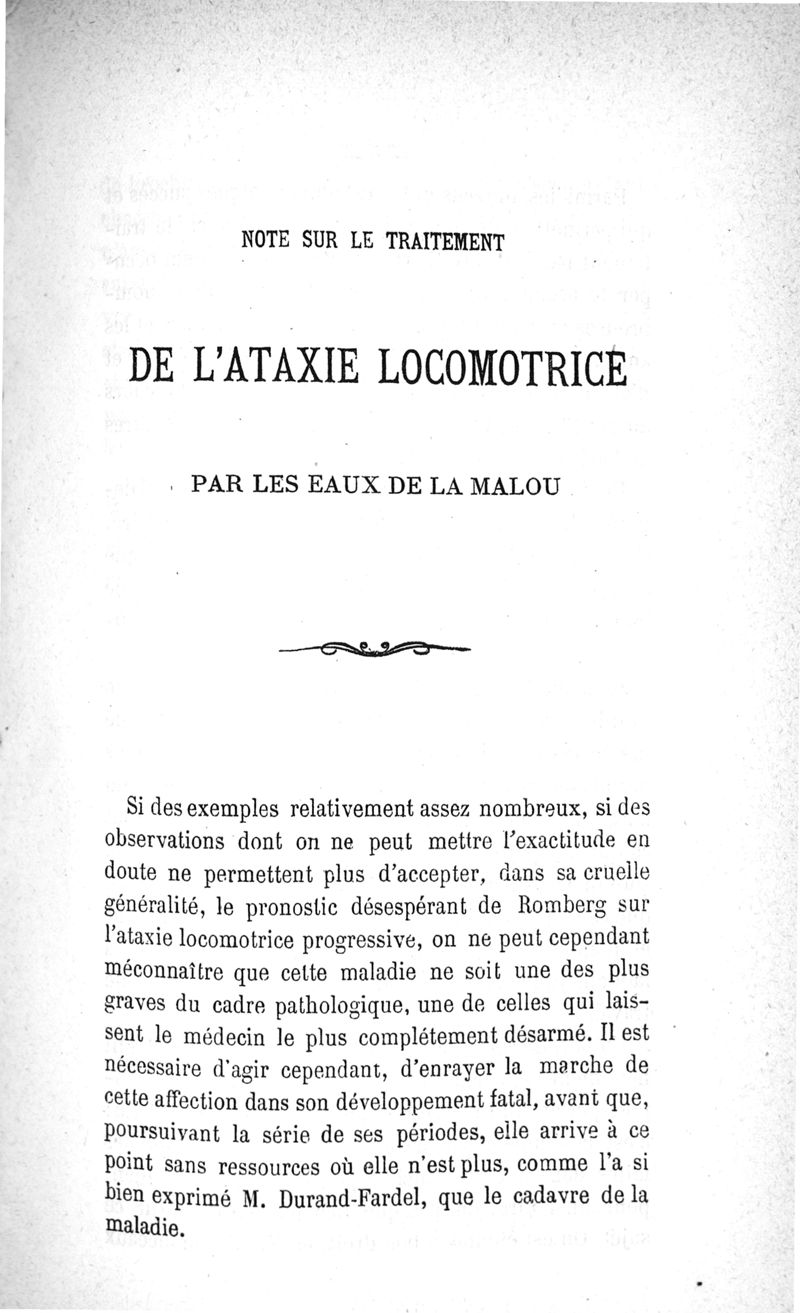 NOTE SUR LE TRAITEMENT

DE L'ATAXIE LOCOMOTRICE

PAR LES EAUX DE LA MALOU

Si des exemples relativement assez nombreux, si des observations dont on ne peut mettre l'exactitude en doute ne permettent plus d'accepter, dans sa cruelle généralité, le pronostic désespérant de Romberg sur l'ataxie locomotrice progressive, on ne peut cependant méconnaître que cette maladie ne soit une des plus graves du cadre pathologique, une de celles qui laissent le médecin le plus complétement désarmé. Il est nécessaire d'agir cependant, d'enrayer la marche de cette affection dans son développement fatal, avant que, poursuivant la série de ses périodes, elle arrive à ce point sans ressources où elle n'est plus, comme l'a si bien exprimé M. Durand-Fardel, que le cadavre de la maladie.